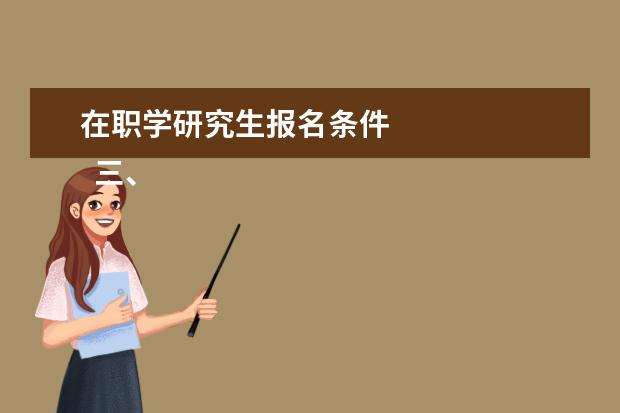 在职学研究生报名条件

三、